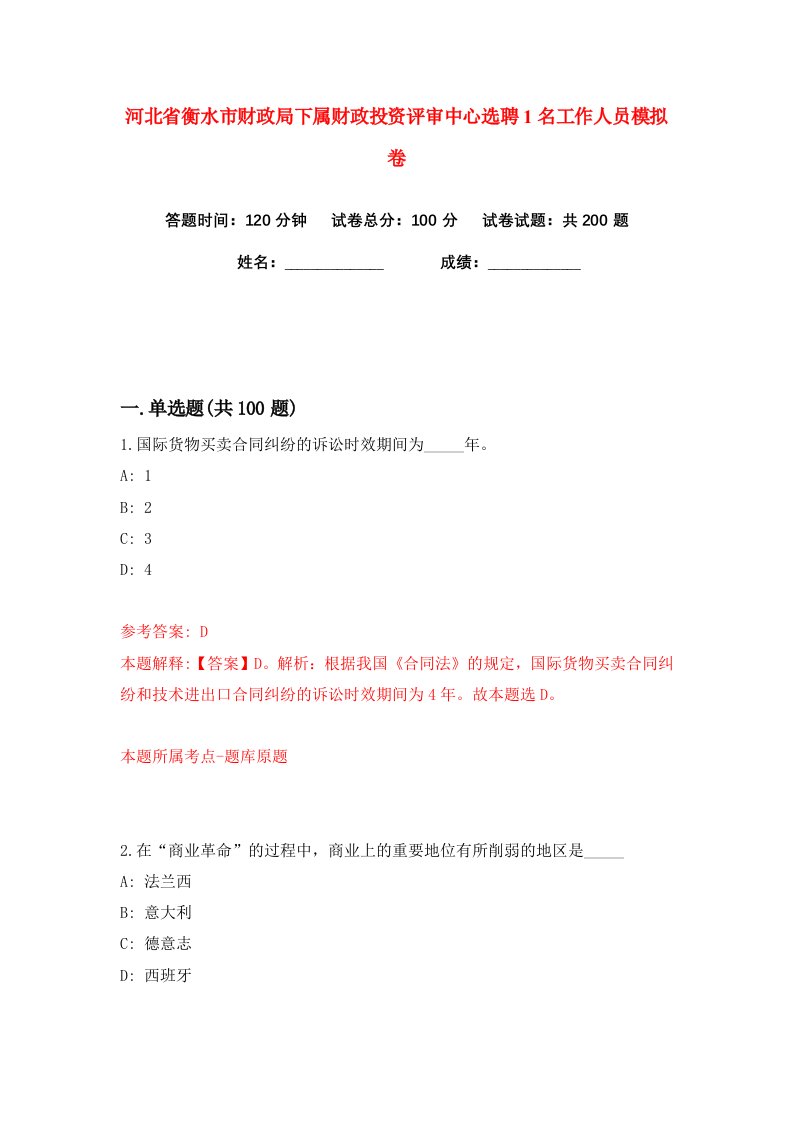 河北省衡水市财政局下属财政投资评审中心选聘1名工作人员模拟卷

答题时间：120分钟　试卷总分：100分　试卷试题：共200题

姓名：____________　成绩：____________

一.单选题(共100题)

1.国际货物买卖合同纠纷的诉讼时效期间为_____年。

A: 1

B: 2

C: 3

D: 4

参考答案: D

本题解释:【答案】D。解析：根据我国《合同法》的规定，国际货物买卖合同纠纷和技术进出口合同纠纷的诉讼时效期间为4年。故本题选D。

本题所属考点-题库原题

2.在“商业革命”的过程中，商业上的重要地位有所削弱的地区是_____

A: 法兰西

B: 意大利

C: 德意志

D: 西班牙